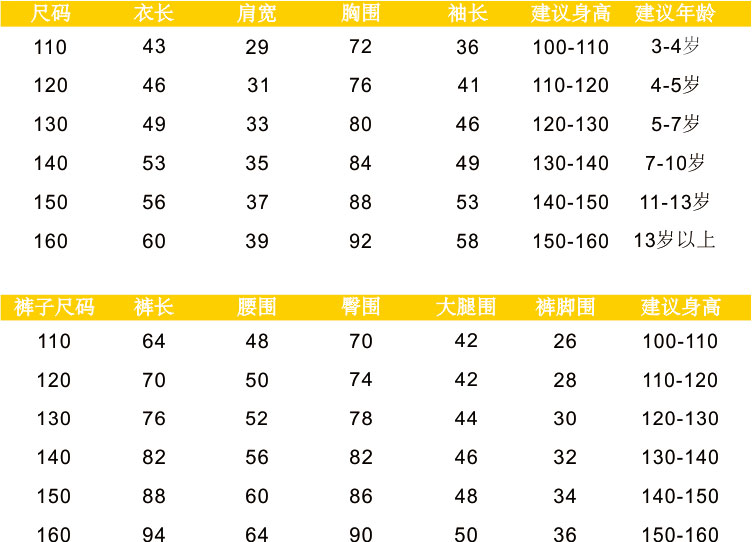 | 尺码 | 衣长 | 肩宽 | 胸围 | 袖长 | 建议身高 | 建议年龄 |
|---|---|---|---|---|---|---|
| 110 | 43 | 29 | 72 | 36 | 100-110 | 3-4岁 |
| 120 | 46 | 31 | 76 | 41 | 110-120 | 4-5岁 |
| 130 | 49 | 33 | 80 | 46 | 120-130 | 5-7岁 |
| 140 | 53 | 35 | 84 | 49 | 130-140 | 7-10岁 |
| 150 | 56 | 37 | 88 | 53 | 140-150 | 11-13岁 |
| 160 | 60 | 39 | 92 | 58 | 150-160 | 13岁以上 |

| 裤子尺码 | 裤长 | 腰围 | 臀围 | 大腿围 | 裤脚围 | 建议身高 |
|---|---|---|---|---|---|---|
| 110 | 64 | 48 | 70 | 42 | 26 | 100-110 |
| 120 | 70 | 50 | 74 | 42 | 28 | 110-120 |
| 130 | 76 | 52 | 78 | 44 | 30 | 120-130 |
| 140 | 82 | 56 | 82 | 46 | 32 | 130-140 |
| 150 | 88 | 60 | 86 | 48 | 34 | 140-150 |
| 160 | 94 | 64 | 90 | 50 | 36 | 150-160 |